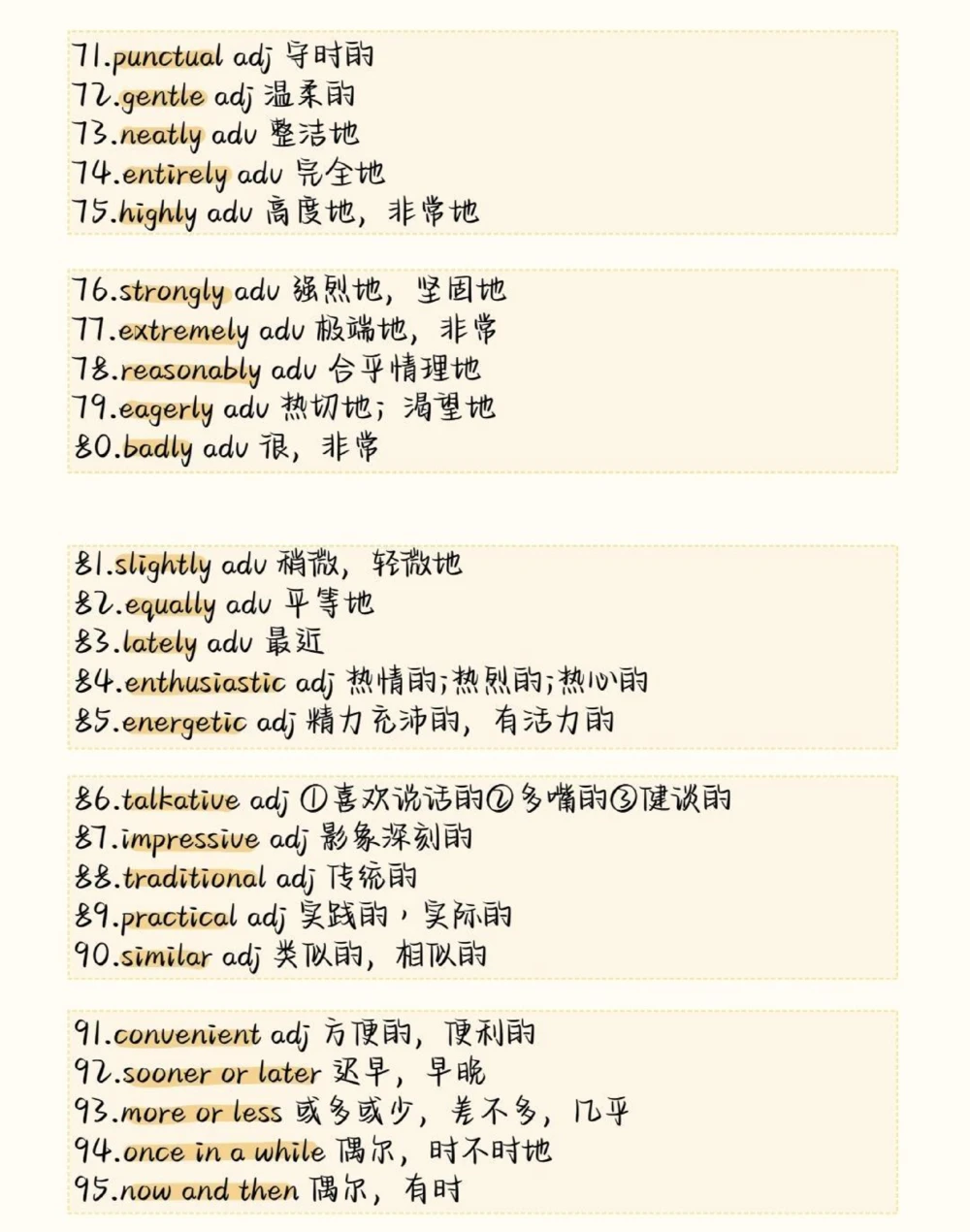 71.punctual adj 守时的
72.gentle adj 温柔的
73.neatly adv 整洁地
74.entirely adv 完全地
75.highly adv 高度地，非常地

76.strongly adv 强烈地，坚固地
77.extremely adv 极端地，非常
78.reasonably adv 合乎情理地
79.eagerly adv 热切地；渴望地
80.badly adv 很，非常

81.slightly adv 稍微，轻微地
82.equally adv 平等地
83.lately adv 最近
84.enthusiastic adj 热情的；热烈的；热心的
85.energetic adj 精力充沛的，有活力的

86.talkative adj ①喜欢说话的②多嘴的③健谈的
87.impressive adj 影象深刻的
88.traditional adj 传统的
89.practical adj 实践的，实际的
90.similar adj 类似的，相似的

91.convenient adj 方便的，便利的
92.sooner or later 迟早，早晚
93.more or less 或多或少，差不多，几乎
94.once in a while 偶尔，时不时地
95.now and then 偶尔，有时